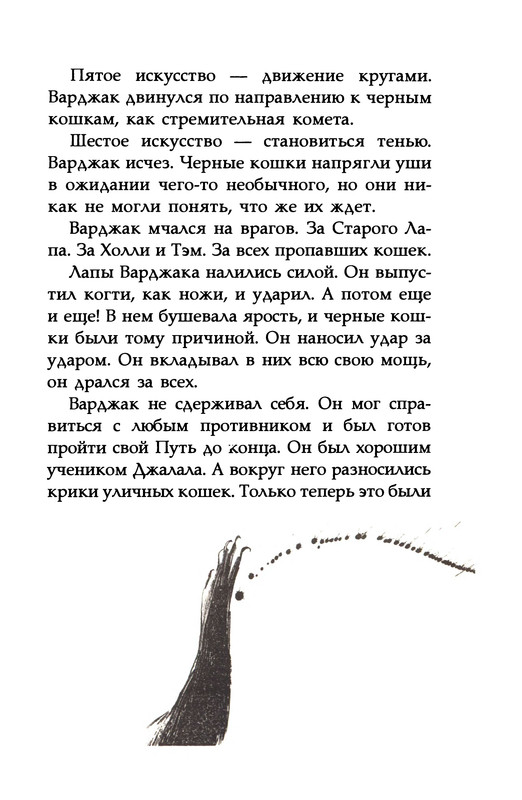 Пятое искусство — движение кругами. Варджак двинулся по направлению к черным кошкам, как стремительная комета.

Шестое искусство — становиться тенью. Варджак исчез. Черные кошки напрягли уши в ожидании чего-то необычного, но они никак не могли понять, что же их ждет.

Варджак мчался на врагов. За Старого Лапа. За Холли и Тэм. За всех пропавших кошек.

Лапы Варджака налились силой. Он выпустил когти, как ножи, и ударил. А потом еще и еще! В нем бушевала ярость, и черные кошки были тому причиной. Он наносил удар за ударом. Он вкладывал в них всю свою мощь, он дрался за всех.

Варджак не сдерживал себя. Он мог справиться с любым противником и был готов пройти свой Путь до конца. Он был хорошим учеником Джалала. А вокруг него разносились крики уличных кошек. Только теперь это были